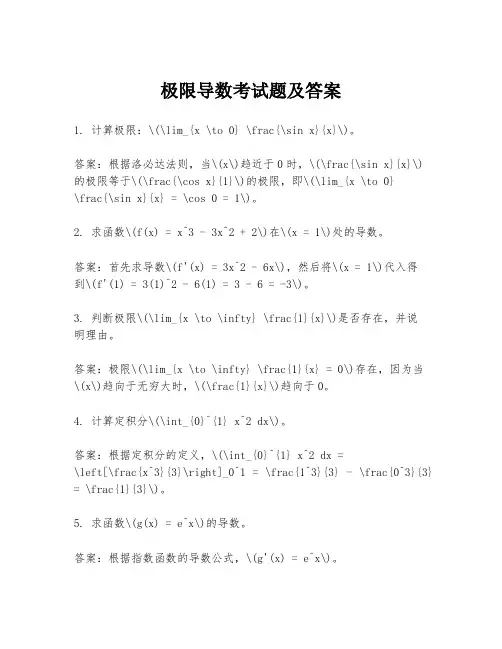 极限导数考试题及答案

1. 计算极限：\(\lim_{x \to 0} \frac{\sin x}{x}\)。

答案：根据洛必达法则，当\(x\)趋近于0时，\(\frac{\sin x}{x}\)的极限等于\(\frac{\cos x}{1}\)的极限，即\(\lim_{x \to 0} \frac{\sin x}{x} = \cos 0 = 1\)。

2. 求函数\(f(x) = x^3 - 3x^2 + 2\)在\(x = 1\)处的导数。

答案：首先求导数\(f'(x) = 3x^2 - 6x\)，然后将\(x = 1\)代入得到\(f'(1) = 3(1)^2 - 6(1) = 3 - 6 = -3\)。

3. 判断极限\(\lim_{x \to \infty} \frac{1}{x}\)是否存在，并说明理由。

答案：极限\(\lim_{x \to \infty} \frac{1}{x} = 0\)存在，因为当\(x\)趋向于无穷大时，\(\frac{1}{x}\)趋向于0。

4. 计算定积分\(\int_{0}^{1} x^2 dx\)。

答案：根据定积分的定义，\(\int_{0}^{1} x^2 dx = \left[\frac{x^3}{3}\right]_0^1 = \frac{1^3}{3} - \frac{0^3}{3} = \frac{1}{3}\)。

5. 求函数\(g(x) = e^x\)的导数。

答案：根据指数函数的导数公式，\(g'(x) = e^x\)。